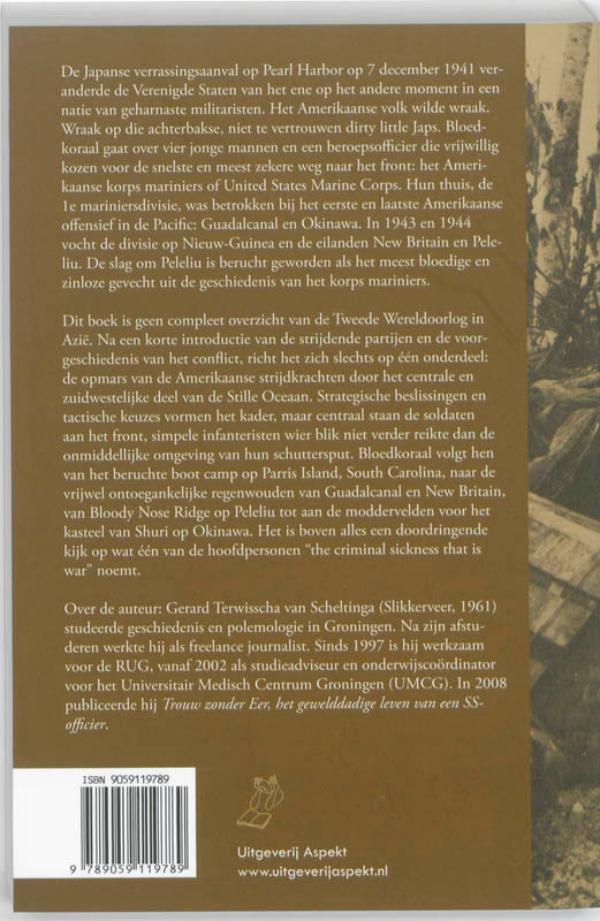 De Japanse verrassingsaanval op Pearl Harbor op 7 december 1941 veranderde de Verenigde Staten van het ene op het andere moment in een natie van geharnaste militaristen. Het Amerikaanse volk wilde wraak. Wraak op die achterbakse, niet te vertrouwen dirty little Japs. Bloedkoraal gaat over vier jonge mannen en een beroepsofficier die vrijwillig kozen voor de snelste en meest zekere weg naar het front: het Amerikaanse korps mariniers of United States Marine Corps. Hun thuis, de 1e mariniersdivisie, was betrokken bij het eerste en laatste Amerikaanse offensief in de Pacific: Guadalcanal en Okinawa. In 1943 en 1944 vocht de divisie op Nieuw-Guinea en de eilanden New Britain en Peleliu. De slag om Peleliu is berucht geworden als het meest bloedige en zinloze gevecht uit de geschiedenis van het korps mariniers.

Dit boek is geen compleet overzicht van de Tweede Wereldoorlog in Azië. Na een korte introductie van de strijdende partijen en de voorgeschiedenis van het conflict, richt het zich slechts op één onderdeel: de opmars van de Amerikaanse strijdkrachten door het centrale en zuidwestelijke deel van de Stille Oceaan. Strategische beslissingen en tactische keuzes vormen het kader, maar centraal staan de soldaten aan het front, simpele infanteristen wier blik niet verder reikte dan de onmiddellijke omgeving van hun schuttersput. Bloedkoraal volgt hen van het beruchte boot camp op Parris Island, South Carolina, naar de vrijwel ontoegankelijke regenwouden van Guadalcanal en New Britain, van Bloody Nose Ridge op Peleliu tot aan de moddervelden voor het kasteel van Shuri op Okinawa. Het is boven alles een doordringende kijk op wat één van de hoofdpersonen "the criminal sickness that is war" noemt.

Over de auteur: Gerard Terwisscha van Scheltinga (Slikkerveer, 1961) studeerde geschiedenis en polemologie in Groningen. Na zijn afstuderen werkte hij als freelance journalist. Sinds 1997 is hij werkzaam voor de RUG, vanaf 2002 als studieadviseur en onderwijscoördinator voor het Universitair Medisch Centrum Groningen (UMCG). In 2008 publiceerde hij Trouw zonder Eer, het gewelddadige leven van een SS-officier.

ISBN 9059119789

9 789059 119789

Uitgeverij Aspekt
www.uitgeverijaspekt.nl